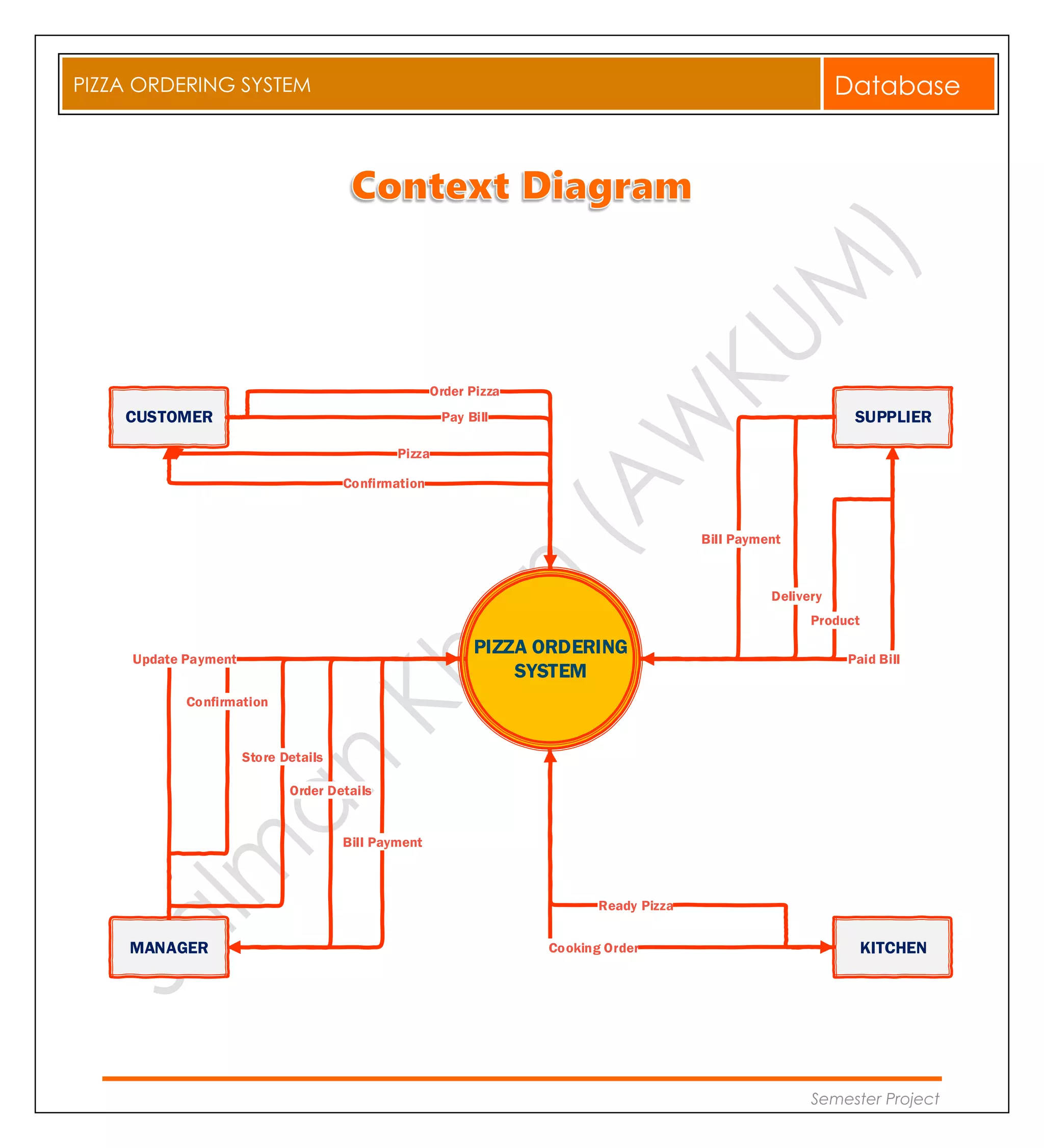 PIZZA ORDERING SYSTEM

Database

Context Diagram

Salman Khan (AWKUM)

CUSTOMER

Order Pizza

Pay Bill

Pizza

Confirmation

SUPPLIER

Bill Payment

Delivery

Product

Paid Bill

PIZZA ORDERING SYSTEM

Update Payment

Confirmation

Store Details

Order Details

Bill Payment

MANAGER

Ready Pizza

Cooking Order

KITCHEN

Semester Project